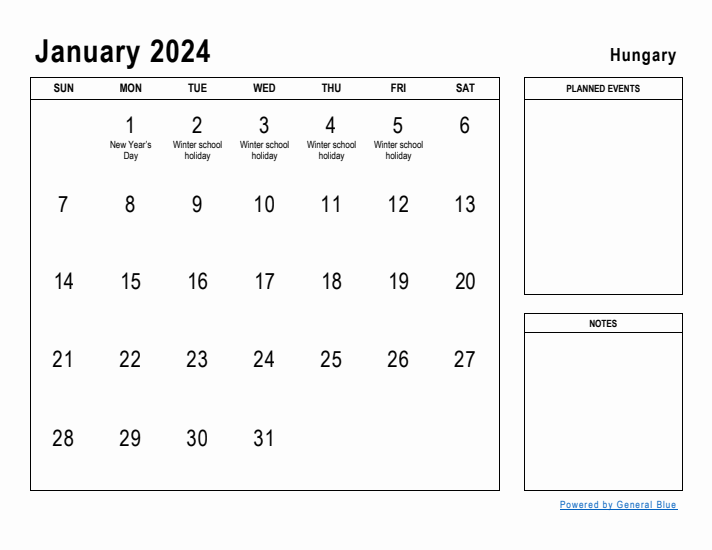 January 2024

Hungary

| SUN | MON | TUE | WED | THU | FRI | SAT |
|---|---|---|---|---|---|---|
| | 1 New Year's Day | 2 Winter school holiday | 3 Winter school holiday | 4 Winter school holiday | 5 Winter school holiday | 6 |
| 7 | 8 | 9 | 10 | 11 | 12 | 13 |
| 14 | 15 | 16 | 17 | 18 | 19 | 20 |
| 21 | 22 | 23 | 24 | 25 | 26 | 27 |
| 28 | 29 | 30 | 31 | | | |

PLANNED EVENTS

NOTES

Powered by General Blue